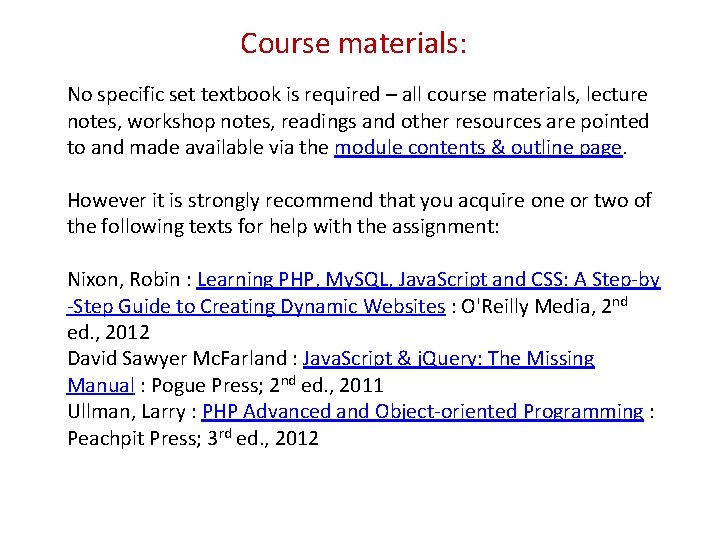 Course materials:

No specific set textbook is required – all course materials, lecture notes, workshop notes, readings and other resources are pointed to and made available via the module contents & outline page.

However it is strongly recommend that you acquire one or two of the following texts for help with the assignment:

Nixon, Robin : Learning PHP, MySQL, JavaScript and CSS: A Step-by-Step Guide to Creating Dynamic Websites : O'Reilly Media, 2$^{nd}$ ed., 2012
David Sawyer McFarland : JavaScript & jQuery: The Missing Manual : Pogue Press; 2$^{nd}$ ed., 2011
Ullman, Larry : PHP Advanced and Object-oriented Programming : Peachpit Press; 3$^{rd}$ ed., 2012